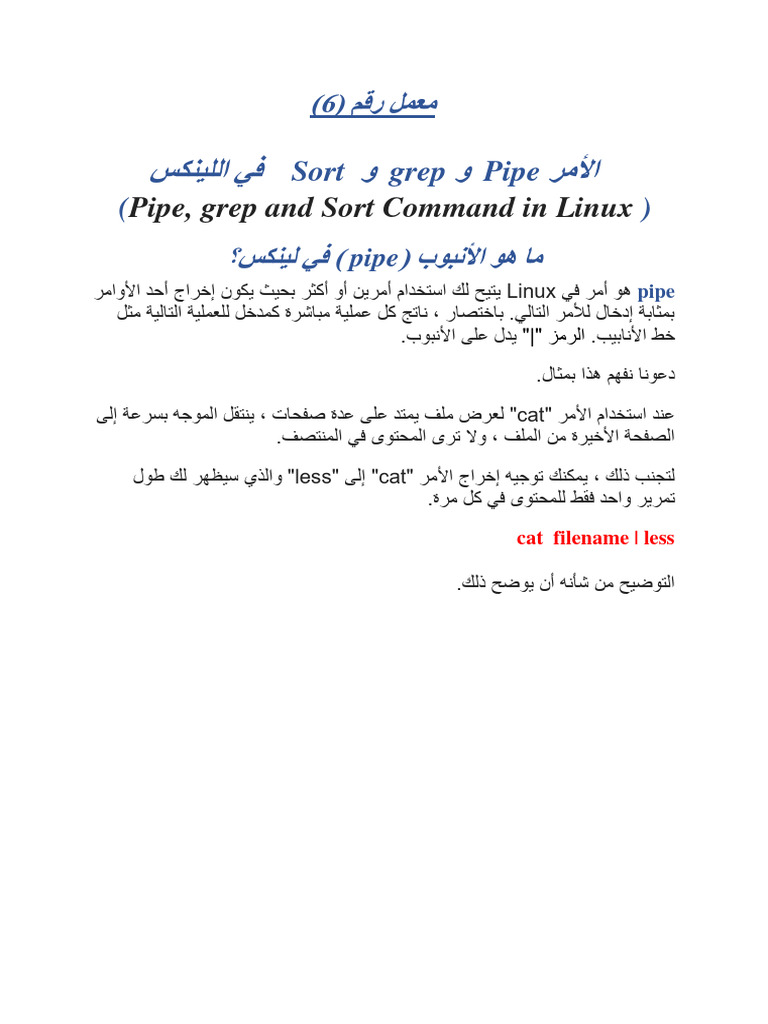 معمل رقم (6)

الأمر Pipe و grep و Sort في اللينكس
(Pipe, grep and Sort Command in Linux )

ما هو الأنبوب (pipe) في لينكس؟

pipe هو أمر في Linux يتيح لك استخدام أمرين أو أكثر بحيث يكون إخراج أحد الأوامر بمثابة إدخال للأمر التالي. باختصار ، ناتج كل عملية مباشرة كمدخل للعملية التالية مثل خط الأنابيب. الرمز "|" يدل على الأنبوب.

دعونا نفهم هذا بمثال.

عند استخدام الأمر "cat" لعرض ملف يمتد على عدة صفحات ، ينتقل الموجه بسرعة إلى الصفحة الأخيرة من الملف ، ولا ترى المحتوى في المنتصف.

لتجنب ذلك ، يمكنك توجيه إخراج الأمر "cat" إلى "less" والذي سيظهر لك طول تمرير واحد فقط للمحتوى في كل مرة.

cat filename | less

التوضيح من شأنه أن يوضح ذلك.